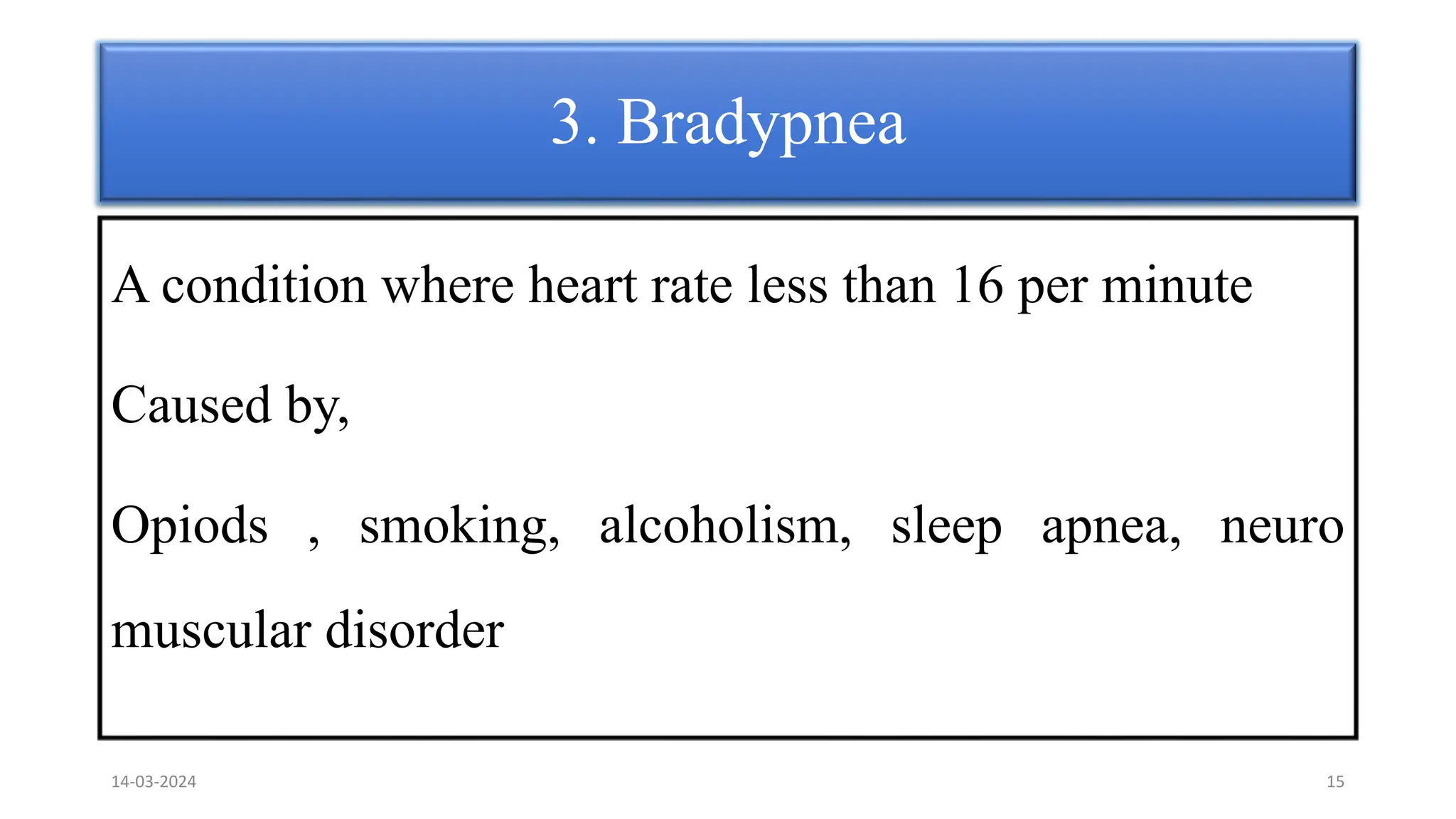 3. Bradypnea

A condition where heart rate less than 16 per minute

Caused by,

Opiods , smoking, alcoholism, sleep apnea, neuro muscular disorder

14-03-2024

15